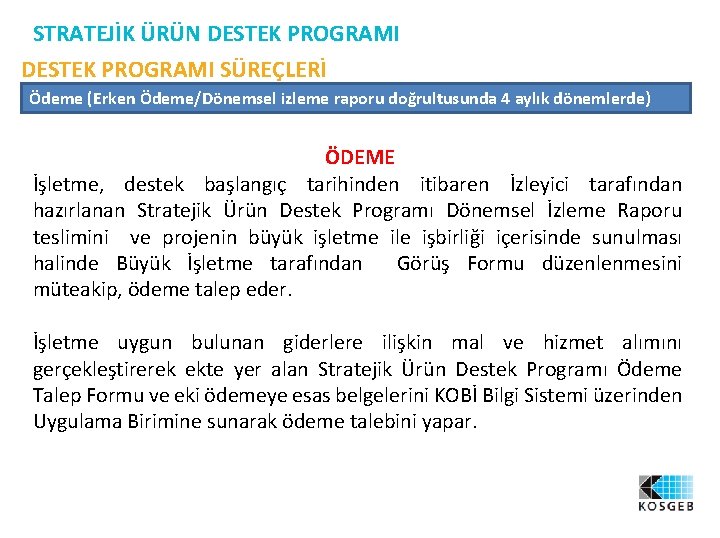 STRATEJİK ÜRÜN DESTEK PROGRAMI

DESTEK PROGRAMI SÜREÇLERİ

Ödeme (Erken Ödeme/Dönemsel izleme raporu doğrultusunda 4 aylık dönemlerde)

ÖDEME

İşletme, destek başlangıç tarihinden itibaren İzleyici tarafından hazırlanan Stratejik Ürün Destek Programı Dönemsel İzleme Raporu teslimini ve projenin büyük işletme ile işbirliği içerisinde sunulması halinde Büyük İşletme tarafından Görüş Formu düzenlenmesini müteakip, ödeme talep eder.

İşletme uygun bulunan giderlere ilişkin mal ve hizmet alımını gerçekleştirerek ekte yer alan Stratejik Ürün Destek Programı Ödeme Talep Formu ve eki ödemeye esas belgelerini KOBİ Bilgi Sistemi üzerinden Uygulama Birimine sunarak ödeme talebini yapar.

KOSGEB